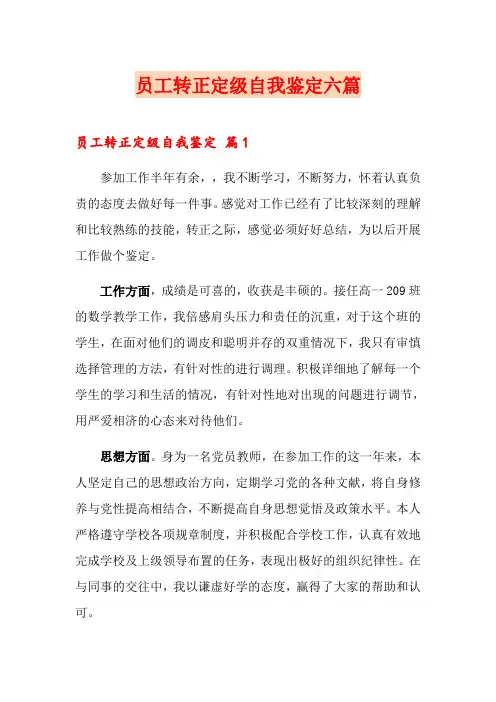 员工转正定级自我鉴定六篇

员工转正定级自我鉴定 篇1

参加工作半年有余，，我不断学习，不断努力，怀着认真负责的态度去做好每一件事。感觉对工作已经有了比较深刻的理解和比较熟练的技能，转正之际，感觉必须好好总结，为以后开展工作做个鉴定。

工作方面，成绩是可喜的，收获是丰硕的。接任高一209班的数学教学工作，我倍感肩头压力和责任的沉重，对于这个班的学生，在面对他们的调皮和聪明并存的双重情况下，我只有审慎选择管理的方法，有针对性的进行调理。积极详细地了解每一个学生的学习和生活的情况，有针对性地对出现的问题进行调节，用严爱相济的心态来对待他们。

思想方面。身为一名党员教师，在参加工作的这一年来，本人坚定自己的思想政治方向，定期学习党的各种文献，将自身修养与党性提高相结合，不断提高自身思想觉悟及政策水平。本人严格遵守学校各项规章制度，并积极配合学校工作，认真有效地完成学校及上级领导布置的任务，表现出极好的组织纪律性。在与同事的交往中，我以谦虚好学的态度，赢得了大家的帮助和认可。